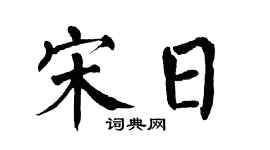 宋日

词典网